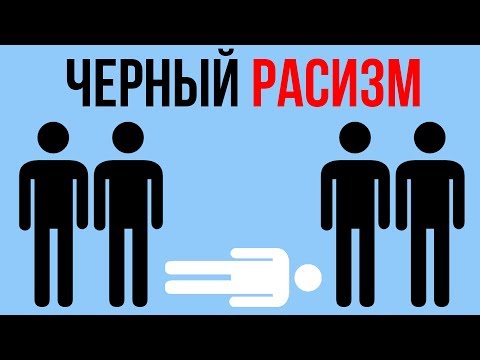 ЧЕРНЫЙ РАСИЗМ